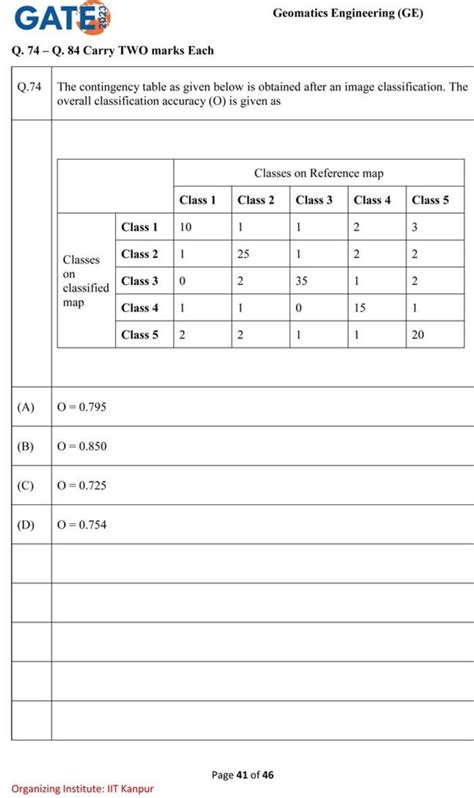 GATE 2023

Geomatics Engineering (GE)

Q. 74 – Q. 84 Carry TWO marks Each

Q.74 The contingency table as given below is obtained after an image classification. The overall classification accuracy (O) is given as

| | | Classes on Reference map | | | | |
|---|---|---|---|---|---|---|
| | | Class 1 | Class 2 | Class 3 | Class 4 | Class 5 |
| Classes on classified map | Class 1 | 10 | 1 | 1 | 2 | 3 |
| | Class 2 | 1 | 25 | 1 | 2 | 2 |
| | Class 3 | 0 | 2 | 35 | 1 | 2 |
| | Class 4 | 1 | 1 | 0 | 15 | 1 |
| | Class 5 | 2 | 2 | 1 | 1 | 20 |

(A) O = 0.795

(B) O = 0.850

(C) O = 0.725

(D) O = 0.754

Page 41 of 46

Organizing Institute: IIT Kanpur